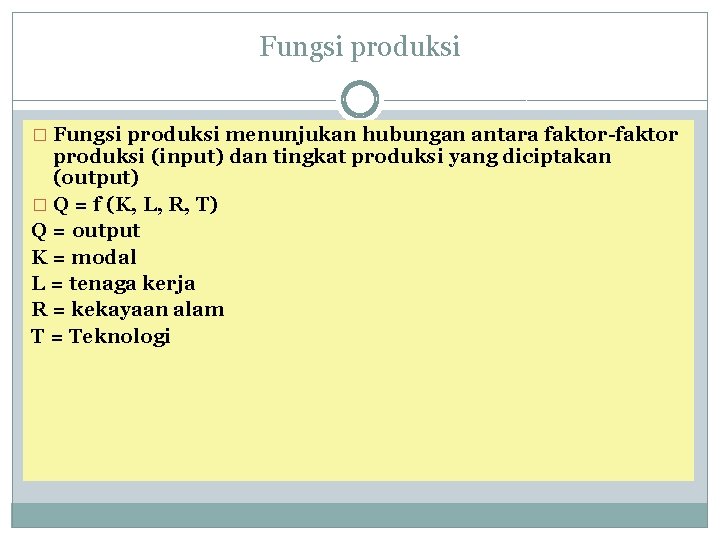 Fungsi produksi

□ Fungsi produksi menunjukan hubungan antara faktor-faktor produksi (input) dan tingkat produksi yang diciptakan (output)

□ Q = f (K, L, R, T)

Q = output

K = modal

L = tenaga kerja

R = kekayaan alam

T = Teknologi